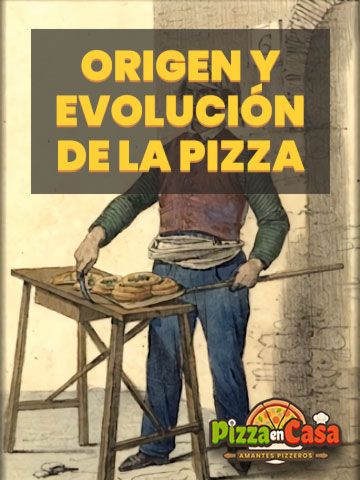 ORIGEN Y EVOLUCIÓN DE LA PIZZA

Pizza en Casa
AMANTES PIZZEROS